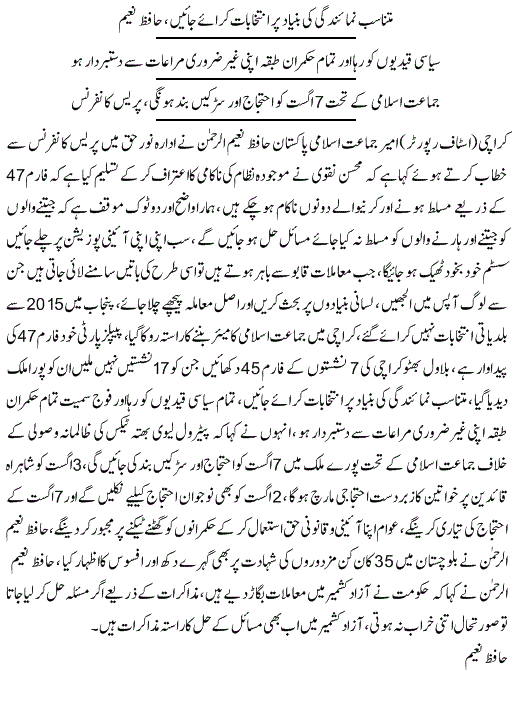 متناسب نمائندگی کی بنیاد پر انتخابات کرائے جائیں، حافظ نعیم

سیاسی قیدیوں کو رہا اور تمام حکمران طبقہ اپنی غیر ضروری مراعات سے دستبردار ہو

جماعت اسلامی کے تحت 7 اگست کو احتجاج اور سڑکیں بند ہونگی، پریس کانفرنس

کراچی (اسٹاف رپورٹر) امیر جماعت اسلامی پاکستان حافظ نعیم الرحمٰن نے ادارہ نور حق میں پریس کانفرنس سے خطاب کرتے ہوئے کہا ہے کہ محسن نقوی نے موجودہ نظام کی ناکامی کا اعتراف کر کے تسلیم کیا ہے کہ فارم 47 کے ذریعے مسلط ہونے اور کرنیوالے دونوں ناکام ہو چکے ہیں، ہمارا واضح اور دوٹوک موقف ہے کہ جیتنے والوں کو جیتنے اور ہارنے والوں کو مسلط نہ کیا جائے مسائل حل ہو جائیں گے، سب اپنی اپنی آئینی پوزیشن پر چلے جائیں سسٹم خود بخود ٹھیک ہو جائیگا، جب معاملات قابو سے باہر ہوتے ہیں تو اسی طرح کی باتیں سامنے لائی جاتی ہیں جن سے لوگ آپس میں الجھیں، لسانی بنیادوں پر بحث کریں اور اصل معاملہ پیچھے چلا جائے، پنجاب میں 2015 سے بلدیاتی انتخابات نہیں کرائے گئے، کراچی میں جماعت اسلامی کا میئر بننے کا راستہ روکا گیا، پیپلز پارٹی خود فارم 47 کی پیداوار ہے، بلاول بھٹو کراچی کی 7 نشستوں کے فارم 45 دکھائیں جن کو 17 نشستیں نہیں ملیں ان کو پورا ملک دیدیا گیا، متناسب نمائندگی کی بنیاد پر انتخابات کرائے جائیں، تمام سیاسی قیدیوں کو رہا اور فوج سمیت تمام حکمران طبقہ اپنی غیر ضروری مراعات سے دستبردار ہو، انہوں نے کہا کہ پیٹرول لیوی بھتہ ٹیکس کی ظالمانہ وصولی کے خلاف جماعت اسلامی کے تحت پورے ملک میں 7 اگست کو احتجاج اور سڑکیں بند کی جائیں گی، 3 اگست کو شاہراہ قائدین پر خواتین کا زبردست احتجاجی مارچ ہوگا، 2 اگست کو بھی نوجوان احتجاج کیلئے نکلیں گے اور 7 اگست کے احتجاج کی تیاری کرینگے، عوام اپنا آئینی و قانونی حق استعمال کر کے حکمرانوں کو گھٹنے ٹیکنے پر مجبور کر دینگے، حافظ نعیم الرحمٰن نے بلوچستان میں 35 کان کن مزدوروں کی شہادت پر بھی گہرے دکھ اور افسوس کا اظہار کیا، حافظ نعیم الرحمٰن نے کہا کہ حکومت نے آزاد کشمیر میں معاملات بگاڑ دیے ہیں، مذاکرات کے ذریعے اگر مسئلہ حل کر لیا جاتا تو صورتحال اتنی خراب نہ ہوتی، آزاد کشمیر میں اب بھی مسائل کے حل کا راستہ مذاکرات ہیں۔

حافظ نعیم